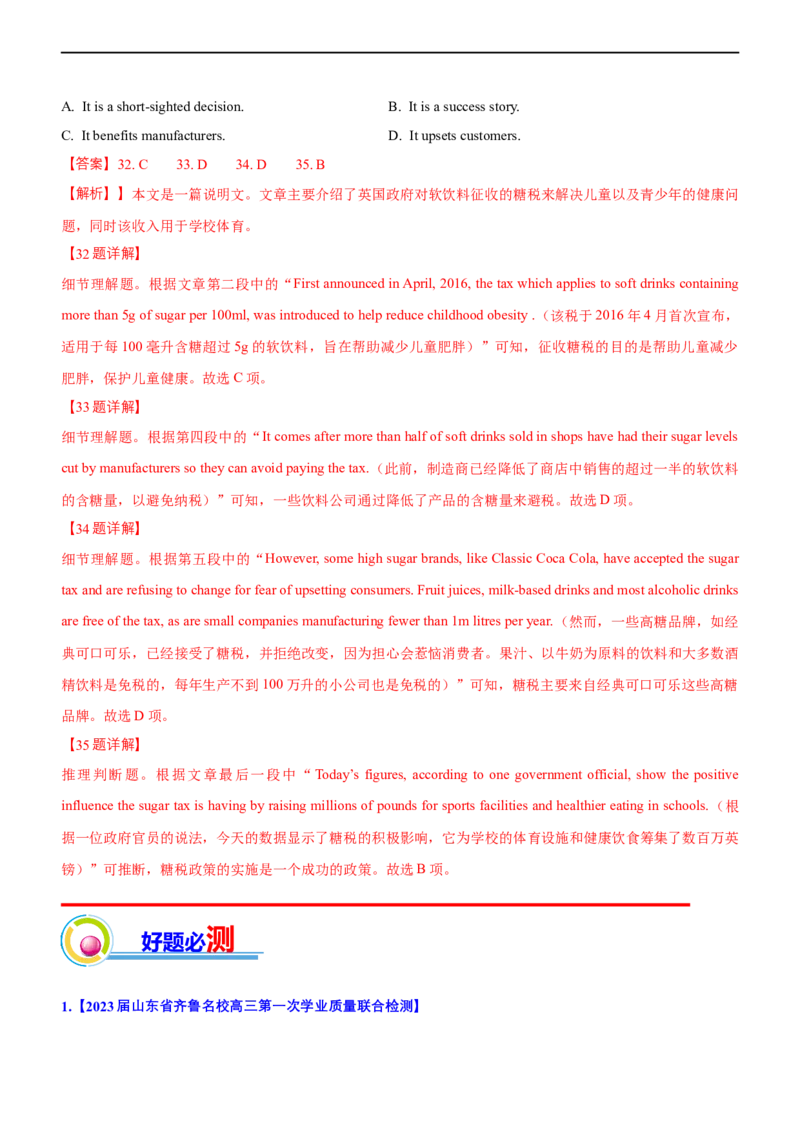 A. It is a short-sighted decision.

B. It is a success story.

C. It benefits manufacturers.

D. It upsets customers.

【答案】32. C 33. D 34. D 35. B

【解析】】本文是一篇说明文。文章主要介绍了英国政府对软饮料征收的糖税来解决儿童以及青少年的健康问题，同时该收入用于学校体育。

【32题详解】

细节理解题。根据文章第二段中的“First announced in April, 2016, the tax which applies to soft drinks containing more than 5g of sugar per 100ml, was introduced to help reduce childhood obesity .（该税于2016年4月首次宣布，适用于每100毫升含糖超过5g的软饮料，旨在帮助减少儿童肥胖）”可知，征收糖税的目的是帮助儿童减少肥胖，保护儿童健康。故选C项。

【33题详解】

细节理解题。根据第四段中的“It comes after more than half of soft drinks sold in shops have had their sugar levels cut by manufacturers so they can avoid paying the tax.（此前，制造商已经降低了商店中销售的超过一半的软饮料的含糖量，以避免纳税）”可知，一些饮料公司通过降低了产品的含糖量来避税。故选D项。

【34题详解】

细节理解题。根据第五段中的“However, some high sugar brands, like Classic Coca Cola, have accepted the sugar tax and are refusing to change for fear of upsetting consumers. Fruit juices, milk-based drinks and most alcoholic drinks are free of the tax, as are small companies manufacturing fewer than 1m litres per year.（然而，一些高糖品牌，如经典可口可乐，已经接受了糖税，并拒绝改变，因为担心会惹恼消费者。果汁、以牛奶为原料的饮料和大多数酒精饮料是免税的，每年生产不到100万升的小公司也是免税的）”可知，糖税主要来自经典可口可乐这些高糖品牌。故选D项。

【35题详解】

推理判断题。根据文章最后一段中“Today's figures, according to one government official, show the positive influence the sugar tax is having by raising millions of pounds for sports facilities and healthier eating in schools.（根据一位政府官员的说法，今天的数据显示了糖税的积极影响，它为学校的体育设施和健康饮食筹集了数百万英镑）”可推断，糖税政策的实施是一个成功的政策。故选B项。

好题必测

1.【2023届山东省齐鲁名校高三第一次学业质量联合检测】